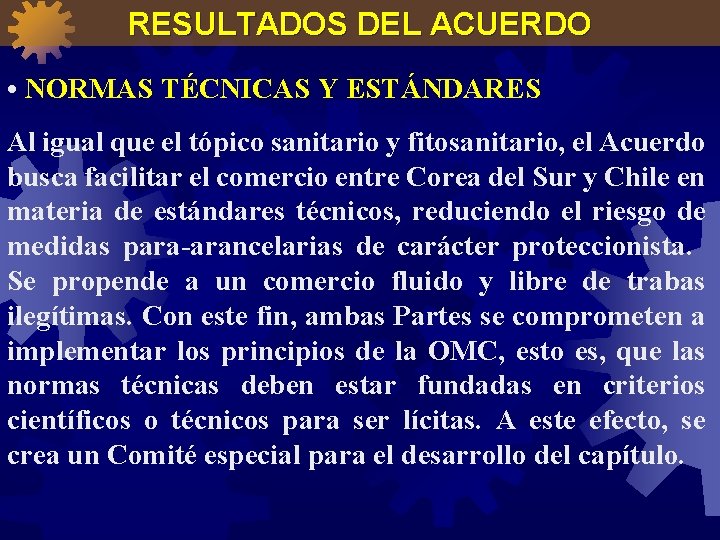 RESULTADOS DEL ACUERDO

• NORMAS TÉCNICAS Y ESTÁNDARES

Al igual que el tópico sanitario y fitosanitario, el Acuerdo busca facilitar el comercio entre Corea del Sur y Chile en materia de estándares técnicos, reduciendo el riesgo de medidas para-arancelarias de carácter proteccionista. Se propende a un comercio fluido y libre de trabas ilegítimas. Con este fin, ambas Partes se comprometen a implementar los principios de la OMC, esto es, que las normas técnicas deben estar fundadas en criterios científicos o técnicos para ser lícitas. A este efecto, se crea un Comité especial para el desarrollo del capítulo.